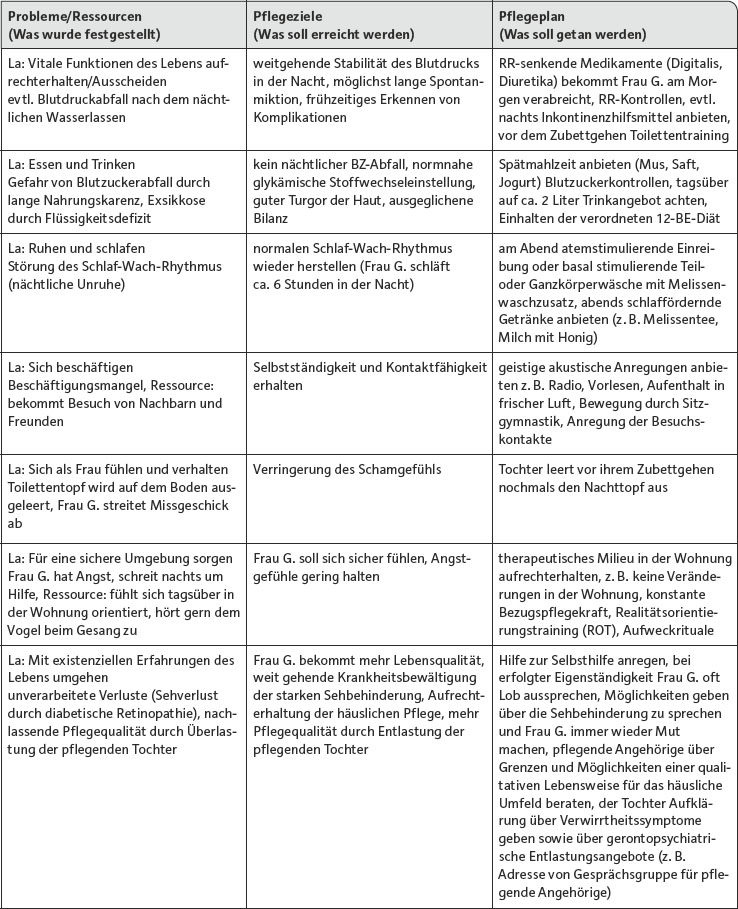 | Probleme/Ressourcen (Was wurde festgestellt) | Pflegeziele (Was soll erreicht werden) | Pflegeplan (Was soll getan werden) |
|---|---|---|
| La: Vitale Funktionen des Lebens aufrechterhalten/Ausscheiden evtl. Blutdruckabfall nach dem nächtlichen Wasserlassen | weitgehende Stabilität des Blutdrucks in der Nacht, möglichst lange Spontanmiktion, frühzeitiges Erkennen von Komplikationen | RR-senkende Medikamente (Digitalis, Diuretika) bekommt Frau G. am Morgen verabreicht, RR-Kontrollen, evtl. nachts Inkontinenzhilfsmittel anbieten, vor dem Zubettgehen Toilettentraining |
| La: Essen und Trinken Gefahr von Blutzuckerabfall durch lange Nahrungskarenz, Exsikkose durch Flüssigkeitsdefizit | kein nächtlicher BZ-Abfall, normnahe glykämische Stoffwechseleinstellung, guter Turgor der Haut, ausgeglichene Bilanz | Spätmahlzeit anbieten (Mus, Saft, Jogurt) Blutzuckerkontrollen, tagsüber auf ca. 2 Liter Trinkangebot achten, Einhalten der verordneten 12-BE-Diät |
| La: Ruhen und schlafen Störung des Schlaf-Wach-Rhythmus (nächtliche Unruhe) | normalen Schlaf-Wach-Rhythmus wieder herstellen (Frau G. schläft ca. 6 Stunden in der Nacht) | am Abend atemstimulierende Einreibung oder basal stimulierende Teil- oder Ganzkörperwäsche mit Melissenwaschzusatz, abends schlaffördernde Getränke anbieten (z. B. Melissentee, Milch mit Honig) |
| La: Sich beschäftigen Beschäftigungsmangel, Ressource: bekommt Besuch von Nachbarn und Freunden | Selbstständigkeit und Kontaktfähigkeit erhalten | geistige akustische Anregungen anbieten z. B. Radio, Vorlesen, Aufenthalt in frischer Luft, Bewegung durch Sitzgymnastik, Anregung der Besuchskontakte |
| La: Sich als Frau fühlen und verhalten Toilettentopf wird auf dem Boden ausgeleert, Frau G. streitet Missgeschick ab | Verringerung des Schamgefühls | Tochter leert vor ihrem Zubettgehen nochmals den Nachttopf aus |
| La: Für eine sichere Umgebung sorgen Frau G. hat Angst, schreit nachts um Hilfe, Ressource: fühlt sich tagsüber in der Wohnung orientiert, hört gern dem Vogel beim Gesang zu | Frau G. soll sich sicher fühlen, Angstgefühle gering halten | therapeutisches Milieu in der Wohnung aufrechterhalten, z. B. keine Veränderungen in der Wohnung, konstante Bezugspflegekraft, Realitätsorientierungstraining (ROT), Aufweckrituale |
| La: Mit existenziellen Erfahrungen des Lebens umgehen unverarbeitete Verluste (Sehverlust durch diabetische Retinopathie), nachlassende Pflegequalität durch Überlastung der pflegenden Tochter | Frau G. bekommt mehr Lebensqualität, weit gehende Krankheitsbewältigung der starken Sehbehinderung, Aufrechterhaltung der häuslichen Pflege, mehr Pflegequalität durch Entlastung der pflegenden Tochter | Hilfe zur Selbsthilfe anregen, bei erfolgter Eigenständigkeit Frau G. oft Lob aussprechen, Möglichkeiten geben über die Sehbehinderung zu sprechen und Frau G. immer wieder Mut machen, pflegende Angehörige über Grenzen und Möglichkeiten einer qualitativen Lebensweise für das häusliche Umfeld beraten, der Tochter Aufklärung über Verwirrtheitssymptome geben sowie über gerontopsychiatrische Entlastungsangebote (z. B. Adresse von Gesprächsgruppe für pflegende Angehörige) |